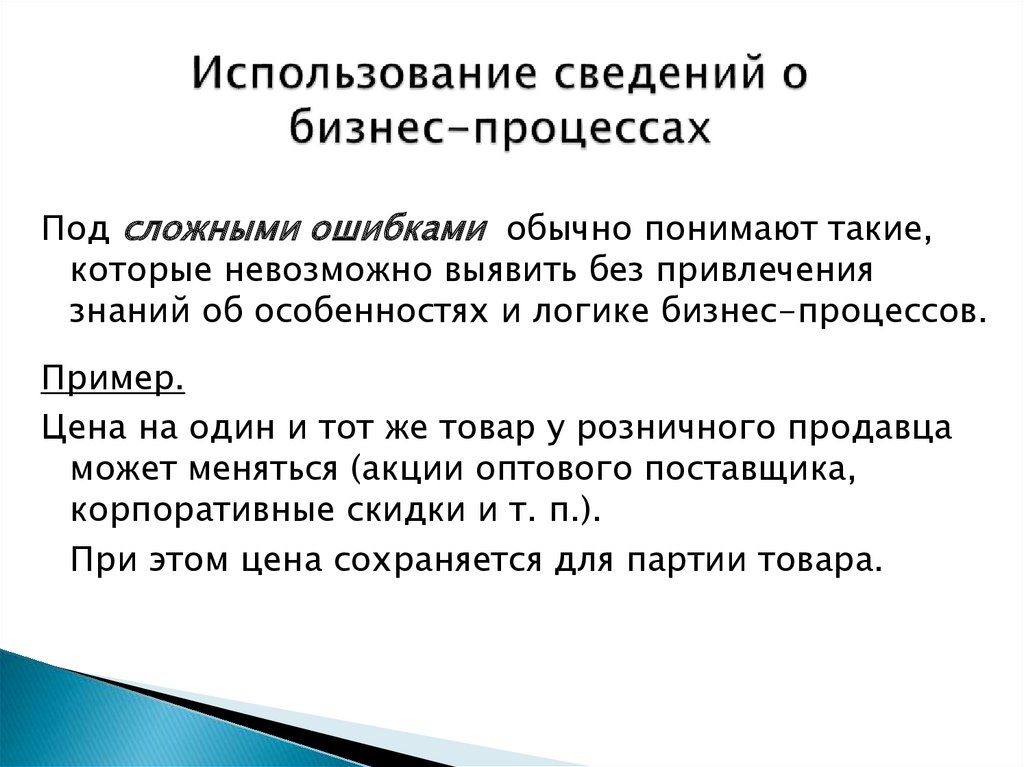 Использование сведений о бизнес-процессах

Под сложными ошибками обычно понимают такие, которые невозможно выявить без привлечения знаний об особенностях и логике бизнес-процессов.

Пример.

Цена на один и тот же товар у розничного продавца может меняться (акции оптового поставщика, корпоративные скидки и т. п.).

При этом цена сохраняется для партии товара.